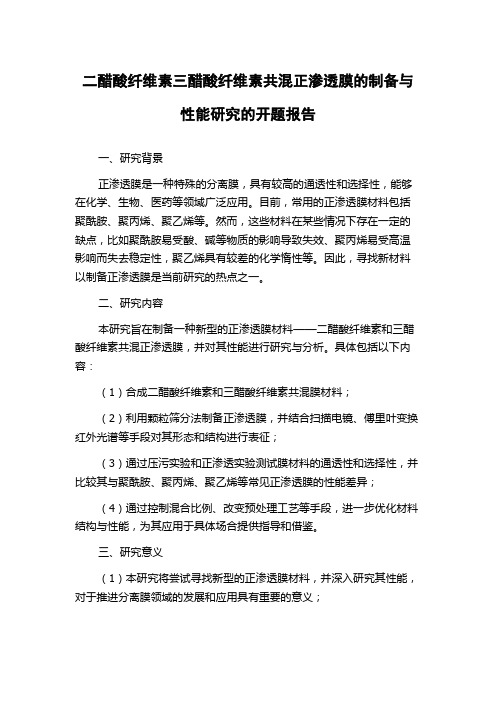 二醋酸纤维素三醋酸纤维素共混正渗透膜的制备与性能研究的开题报告

一、研究背景

正渗透膜是一种特殊的分离膜，具有较高的通透性和选择性，能够在化学、生物、医药等领域广泛应用。目前，常用的正渗透膜材料包括聚酰胺、聚丙烯、聚乙烯等。然而，这些材料在某些情况下存在一定的缺点，比如聚酰胺易受酸、碱等物质的影响导致失效、聚丙烯易受高温影响而失去稳定性，聚乙烯具有较差的化学惰性等。因此，寻找新材料以制备正渗透膜是当前研究的热点之一。

二、研究内容

本研究旨在制备一种新型的正渗透膜材料——二醋酸纤维素和三醋酸纤维素共混正渗透膜，并对其性能进行研究与分析。具体包括以下内容：

（1）合成二醋酸纤维素和三醋酸纤维素共混膜材料；

（2）利用颗粒筛分法制备正渗透膜，并结合扫描电镜、傅里叶变换红外光谱等手段对其形态和结构进行表征；

（3）通过压污实验和正渗透实验测试膜材料的通透性和选择性，并比较其与聚酰胺、聚丙烯、聚乙烯等常见正渗透膜的性能差异；

（4）通过控制混合比例、改变预处理工艺等手段，进一步优化材料结构与性能，为其应用于具体场合提供指导和借鉴。

三、研究意义

（1）本研究将尝试寻找新型的正渗透膜材料，并深入研究其性能，对于推进分离膜领域的发展和应用具有重要的意义；